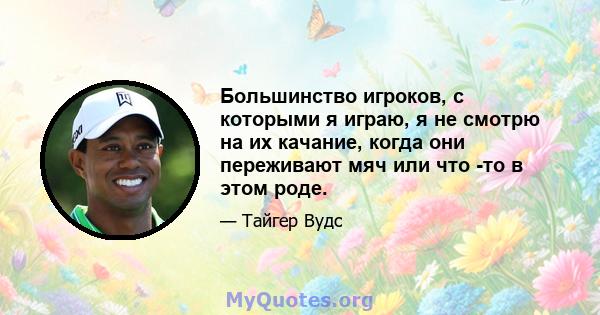 Большинство игроков, с которыми я играю, я не смотрю на их качание, когда они переживают мяч или что -то в этом роде.

— Тайгер Вудс

MyQuotes.org